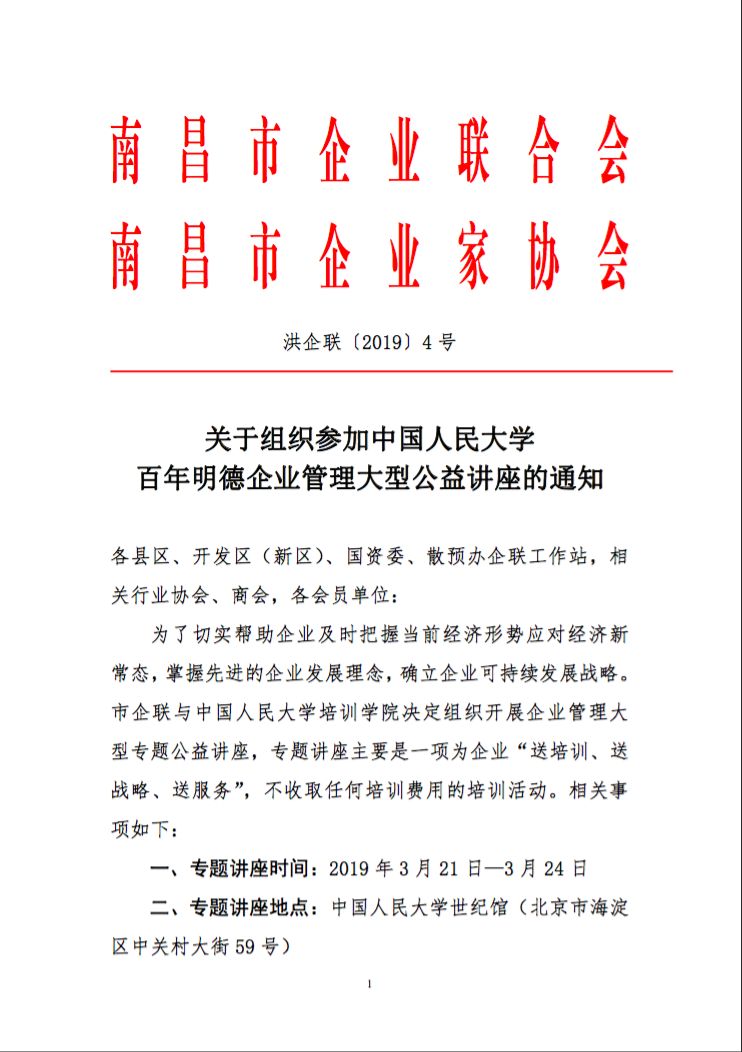 南昌市企业联合会
南昌市企业家协会

洪企联〔2019〕4号

关于组织参加中国人民大学
百年明德企业管理大型公益讲座的通知

各县区、开发区（新区）、国资委、散预办企联工作站，相关行业协会、商会，各会员单位：

为了切实帮助企业及时把握当前经济形势应对经济新常态，掌握先进的企业发展理念，确立企业可持续发展战略。市企联与中国人民大学培训学院决定组织开展企业管理大型专题公益讲座，专题讲座主要是一项为企业“送培训、送战略、送服务”，不收取任何培训费用的培训活动。相关事项如下：

一、专题讲座时间：2019年3月21日—3月24日

二、专题讲座地点：中国人民大学世纪馆（北京市海淀区中关村大街59号）

1